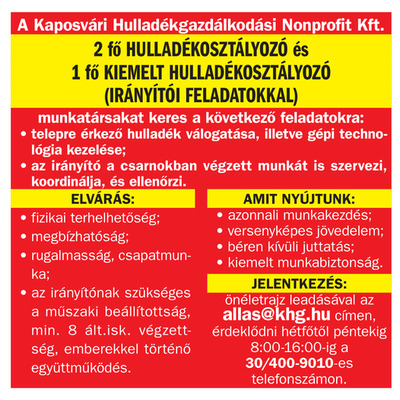 A Kaposvári Hulladékgazdálkodási Nonprofit Kft.

2 fő HULLADÉKOSZTÁLYOZÓ és
1 fő KIEMELT HULLADÉKOSZTÁLYOZÓ
(IRÁNYÍTÓI FELADATOKKAL)

munkatársakat keres a következő feladatokra:
• telepre érkező hulladék válogatása, illetve gépi technológia kezelése;
• az irányító a csarnokban végzett munkát is szervezi, koordinálja, és ellenőrzi.

ELVÁRÁS:
• fizikai terhelhetőség;
• megbízhatóság;
• rugalmasság, csapatmunka;
• az irányítónak szükséges a műszaki beállítottság, min. 8 ált.isk. végzettség, emberekkel történő együttműködés.

AMIT NYÚJTUNK:
• azonnali munkakezdés;
• versenyképes jövedelem;
• béren kívüli juttatás;
• kiemelt munkabiztonság.

JELENTKEZÉS:
önéletrajz leadásával az allas@khg.hu címen, érdeklődni hétfőtől péntekig 8:00-16:00-ig a 30/400-9010-es telefonszámon.